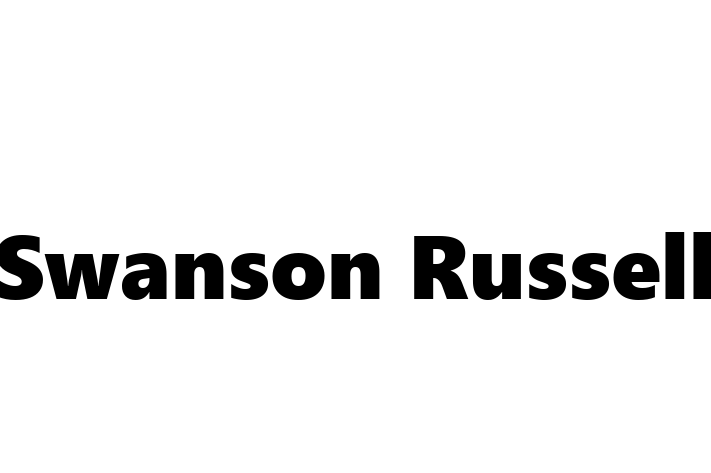 Swanson Russell